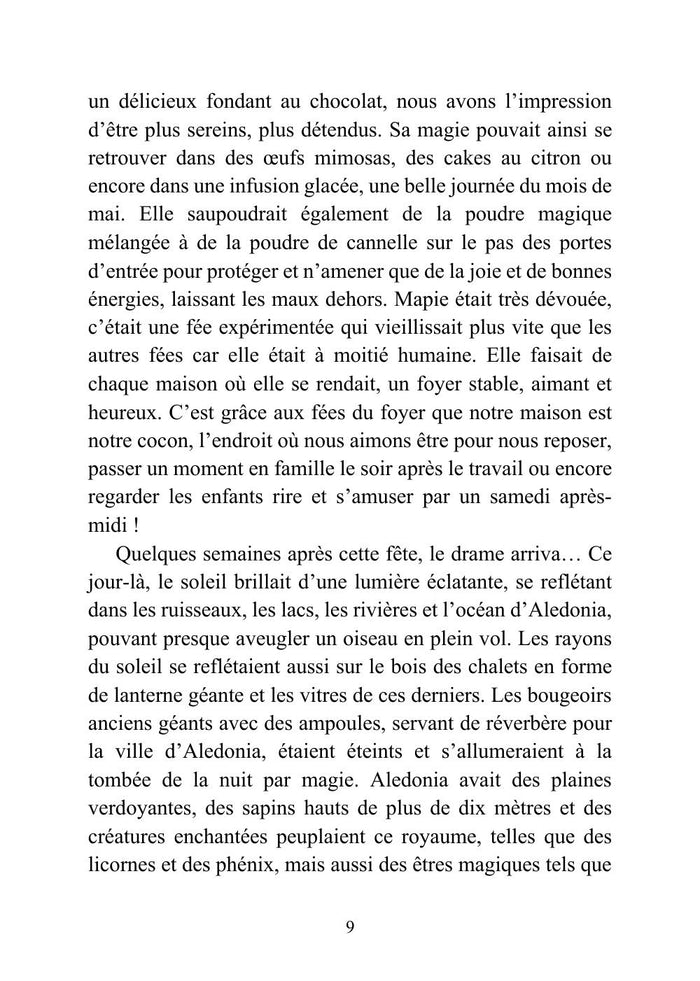 un délicieux fondant au chocolat, nous avons l'impression d'être plus sereins, plus détendus. Sa magie pouvait ainsi se retrouver dans des œufs mimosas, des cakes au citron ou encore dans une infusion glacée, une belle journée du mois de mai. Elle saupoudrait également de la poudre magique mélangée à de la poudre de cannelle sur le pas des portes d'entrée pour protéger et n'amener que de la joie et de bonnes énergies, laissant les maux dehors. Mapie était très dévouée, c'était une fée expérimentée qui vieillissait plus vite que les autres fées car elle était à moitié humaine. Elle faisait de chaque maison où elle se rendait, un foyer stable, aimant et heureux. C'est grâce aux fées du foyer que notre maison est notre cocon, l'endroit où nous aimons être pour nous reposer, passer un moment en famille le soir après le travail ou encore regarder les enfants rire et s'amuser par un samedi après-midi !

Quelques semaines après cette fête, le drame arriva… Ce jour-là, le soleil brillait d'une lumière éclatante, se reflétant dans les ruisseaux, les lacs, les rivières et l'océan d'Aledonia, pouvant presque aveugler un oiseau en plein vol. Les rayons du soleil se reflétaient aussi sur le bois des chalets en forme de lanterne géante et les vitres de ces derniers. Les bougeoirs anciens géants avec des ampoules, servant de réverbère pour la ville d'Aledonia, étaient éteints et s'allumeraient à la tombée de la nuit par magie. Aledonia avait des plaines verdoyantes, des sapins hauts de plus de dix mètres et des créatures enchantées peuplaient ce royaume, telles que des licornes et des phénix, mais aussi des êtres magiques tels que

9